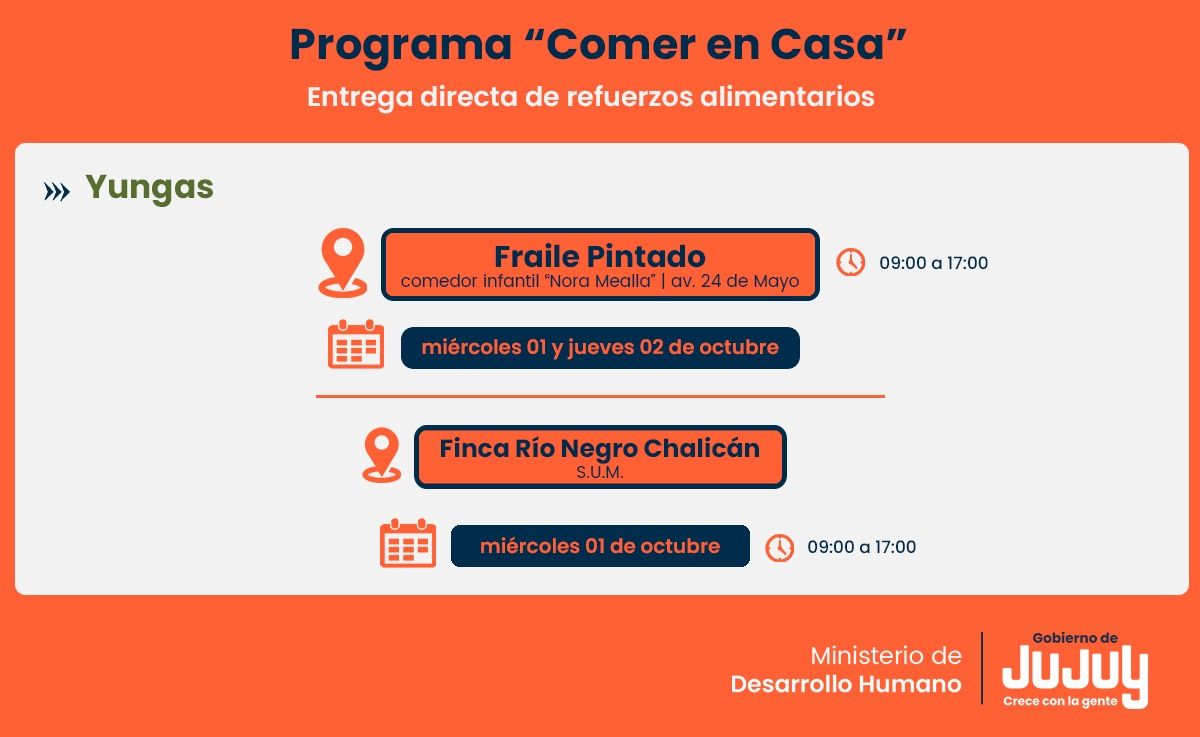 Programa “Comer en Casa”
Entrega directa de refuerzos alimentarios

Yungas

Fraile Pintado
comedor infantil “Nora Mealla” | av. 24 de Mayo

09:00 a 17:00

miércoles 01 y jueves 02 de octubre

Finca Río Negro Chalicán
S.U.M.

miércoles 01 de octubre

09:00 a 17:00

Ministerio de
Desarrollo Humano

Gobierno de
JUJUY
Crece con la gente